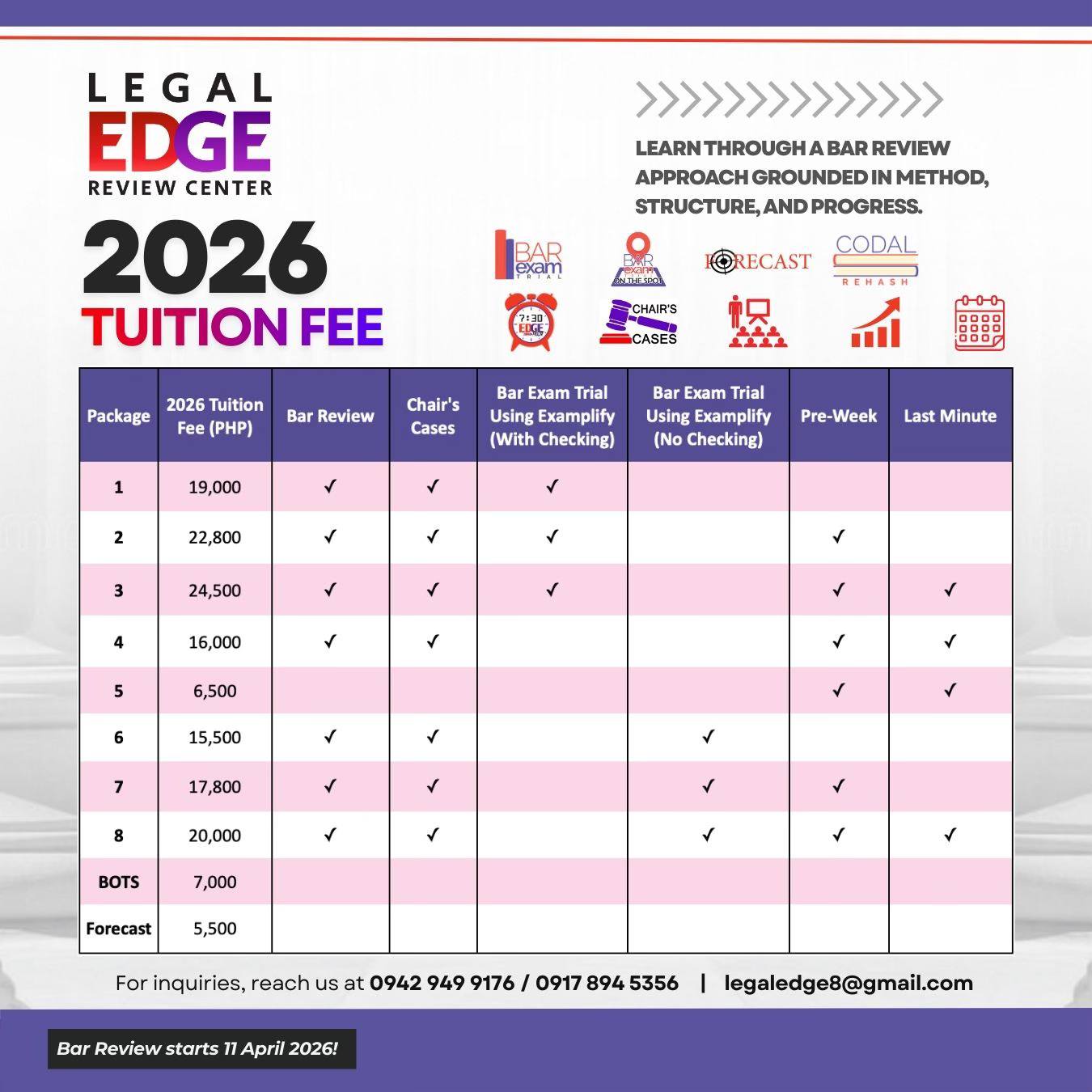 LEGAL EDGE REVIEW CENTER

2026 TUITION FEE

LEARN THROUGH A BAR REVIEW APPROACH GROUNDED IN METHOD, STRUCTURE, AND PROGRESS.

BAR exam TRIAL

BAR exam ON THE SPOT

FORECAST

CODAL REHASH

7:30 EDGE

CHAIR'S CASES

| Package | 2026 Tuition Fee (PHP) | Bar Review | Chair's Cases | Bar Exam Trial Using Examplify (With Checking) | Bar Exam Trial Using Examplify (No Checking) | Pre-Week | Last Minute |
|---|---|---|---|---|---|---|---|
| 1 | 19,000 | ✓ | ✓ | ✓ | | | |
| 2 | 22,800 | ✓ | ✓ | ✓ | | ✓ | |
| 3 | 24,500 | ✓ | ✓ | ✓ | | ✓ | ✓ |
| 4 | 16,000 | ✓ | ✓ | | | ✓ | ✓ |
| 5 | 6,500 | | | | | ✓ | ✓ |
| 6 | 15,500 | ✓ | ✓ | | ✓ | | |
| 7 | 17,800 | ✓ | ✓ | | ✓ | ✓ | |
| 8 | 20,000 | ✓ | ✓ | | ✓ | ✓ | ✓ |
| BOTS | 7,000 | | | | | | |
| Forecast | 5,500 | | | | | | |

For inquiries, reach us at 0942 949 9176 / 0917 894 5356 | legaledge8@gmail.com

Bar Review starts 11 April 2026!